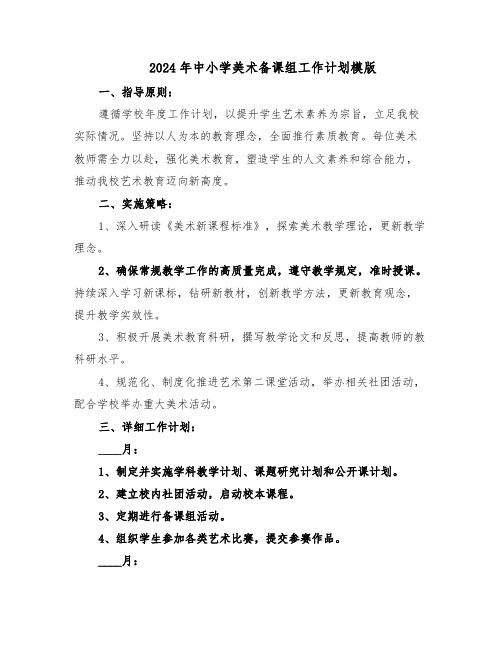 2024年中小学美术备课组工作计划模版

一、指导原则：

遵循学校年度工作计划，以提升学生艺术素养为宗旨，立足我校实际情况。坚持以人为本的教育理念，全面推行素质教育。每位美术教师需全力以赴，强化美术教育，塑造学生的人文素养和综合能力，推动我校艺术教育迈向新高度。

二、实施策略：

1、深入研读《美术新课程标准》，探索美术教学理论，更新教学理念。

2、确保常规教学工作的高质量完成，遵守教学规定，准时授课。持续深入学习新课标，钻研新教材，创新教学方法，更新教育观念，提升教学实效性。

3、积极开展美术教育科研，撰写教学论文和反思，提高教师的教科研水平。

4、规范化、制度化推进艺术第二课堂活动，举办相关社团活动，配合学校举办重大美术活动。

三、详细工作计划：

____月：

1、制定并实施学科教学计划、课题研究计划和公开课计划。

2、建立校内社团活动，启动校本课程。

3、定期进行备课组活动。

4、组织学生参加各类艺术比赛，提交参赛作品。

____月：